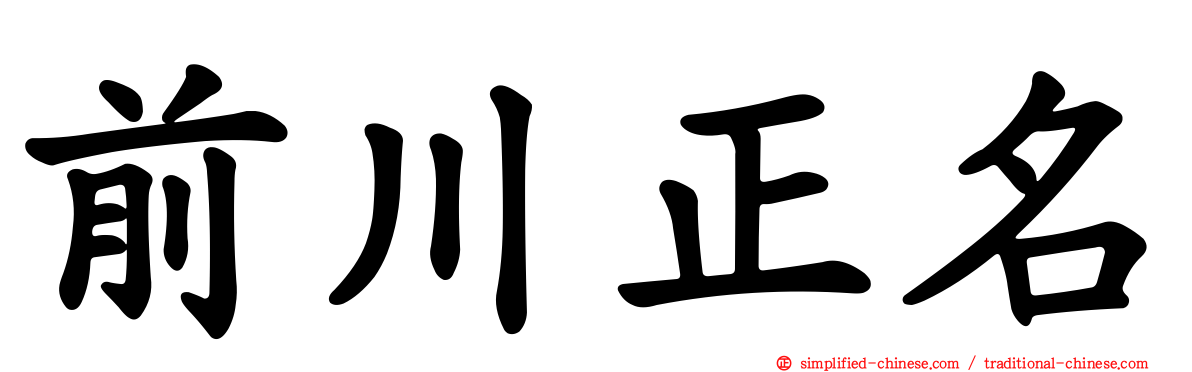 前川正名

simplified-chinese.com / traditional-chinese.com